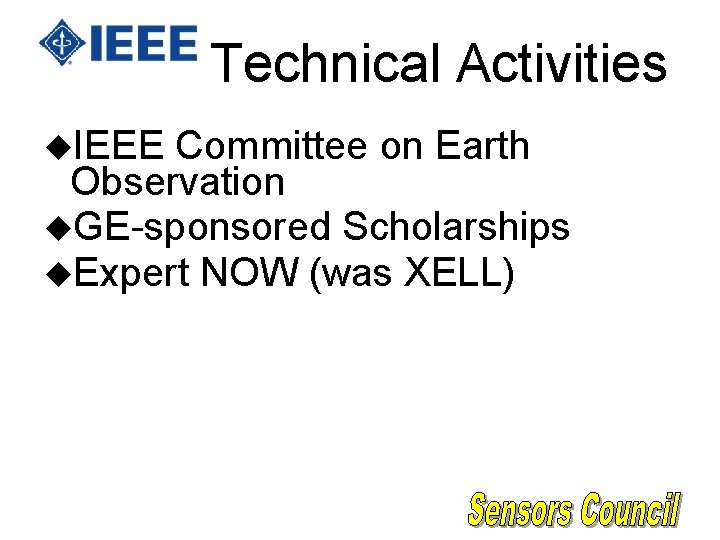 IEEE Technical Activities

◆IEEE Committee on Earth Observation
◆GE-sponsored Scholarships
◆Expert NOW (was XELL)

Sensors Council